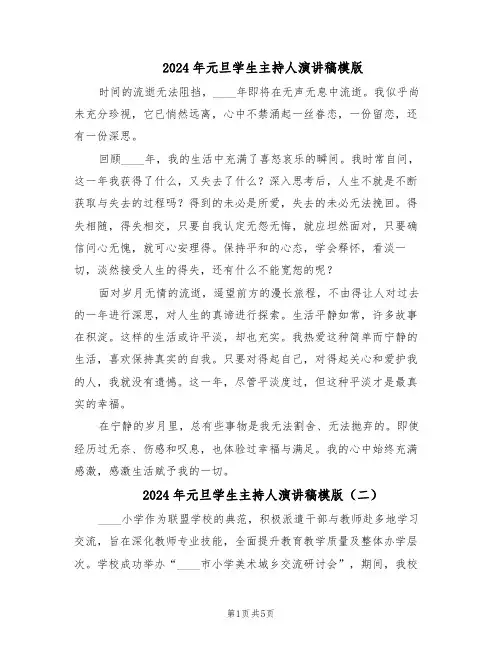 2024年元旦学生主持人演讲稿模版

时间的流逝无法阻挡，____年即将在无声无息中流逝。我似乎尚未充分珍视，它已悄然远离，心中不禁涌起一丝眷恋，一份留恋，还有一份深思。

回顾____年，我的生活中充满了喜怒哀乐的瞬间。我时常自问，这一年我获得了什么，又失去了什么？深入思考后，人生不就是不断获取与失去的过程吗？得到的未必是所爱，失去的未必无法挽回。得失相随，得失相交，只要自我认定无怨无悔，就应坦然面对，只要确信问心无愧，就可心安理得。保持平和的心态，学会释怀，看淡一切，淡然接受人生的得失，还有什么不能宽恕的呢？

面对岁月无情的流逝，遥望前方的漫长旅程，不由得让人对过去的一年进行深思，对人生的真谛进行探索。生活平静如常，许多故事在积淀。这样的生活或许平淡，却也充实。我热爱这种简单而宁静的生活，喜欢保持真实的自我。只要对得起自己，对得起关心和爱护我的人，我就没有遗憾。这一年，尽管平淡度过，但这种平淡才是最真实的幸福。

在宁静的岁月里，总有些事物是我无法割舍、无法抛弃的。即使经历过无奈、伤感和叹息，也体验过幸福与满足。我的心中始终充满感激，感激生活赋予我的一切。

2024年元旦学生主持人演讲稿模版（二）

____小学作为联盟学校的典范，积极派遣干部与教师赴多地学习交流，旨在深化教师专业技能，全面提升教育教学质量及整体办学层次。学校成功举办“____市小学美术城乡交流研讨会”，期间，我校

第1页 共5页